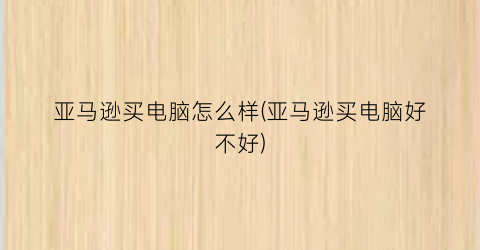 亚马逊买电脑怎么样(亚马逊买电脑好不好)